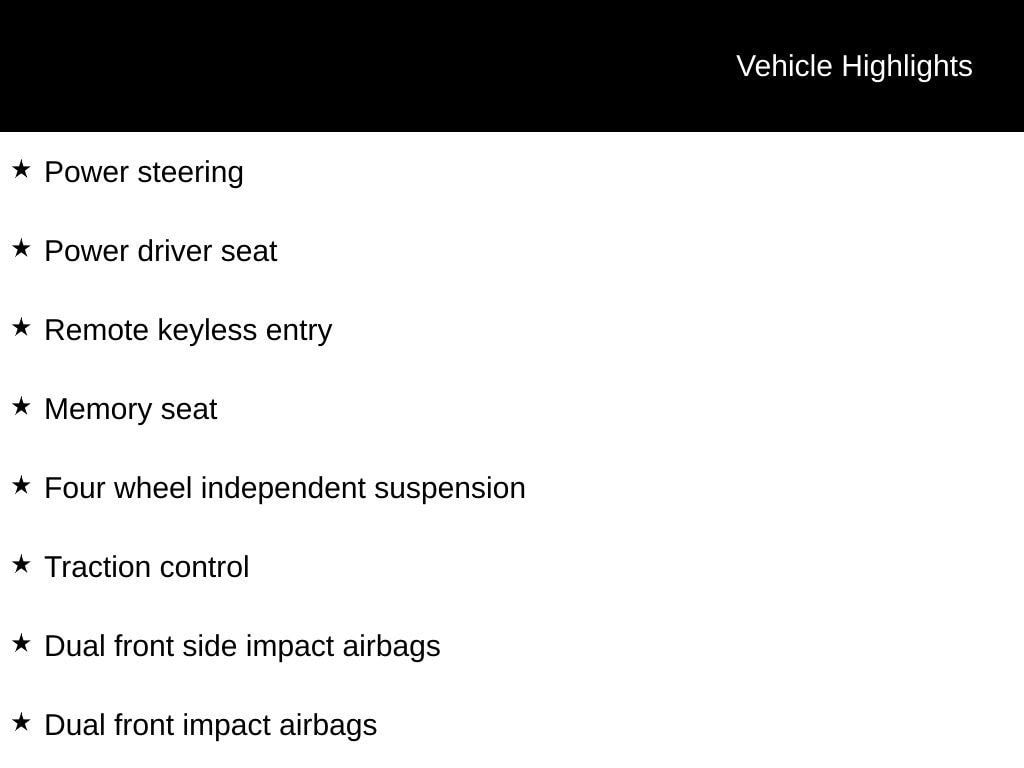 Vehicle Highlights

★ Power steering

★ Power driver seat

★ Remote keyless entry

★ Memory seat

★ Four wheel independent suspension

★ Traction control

★ Dual front side impact airbags

★ Dual front impact airbags